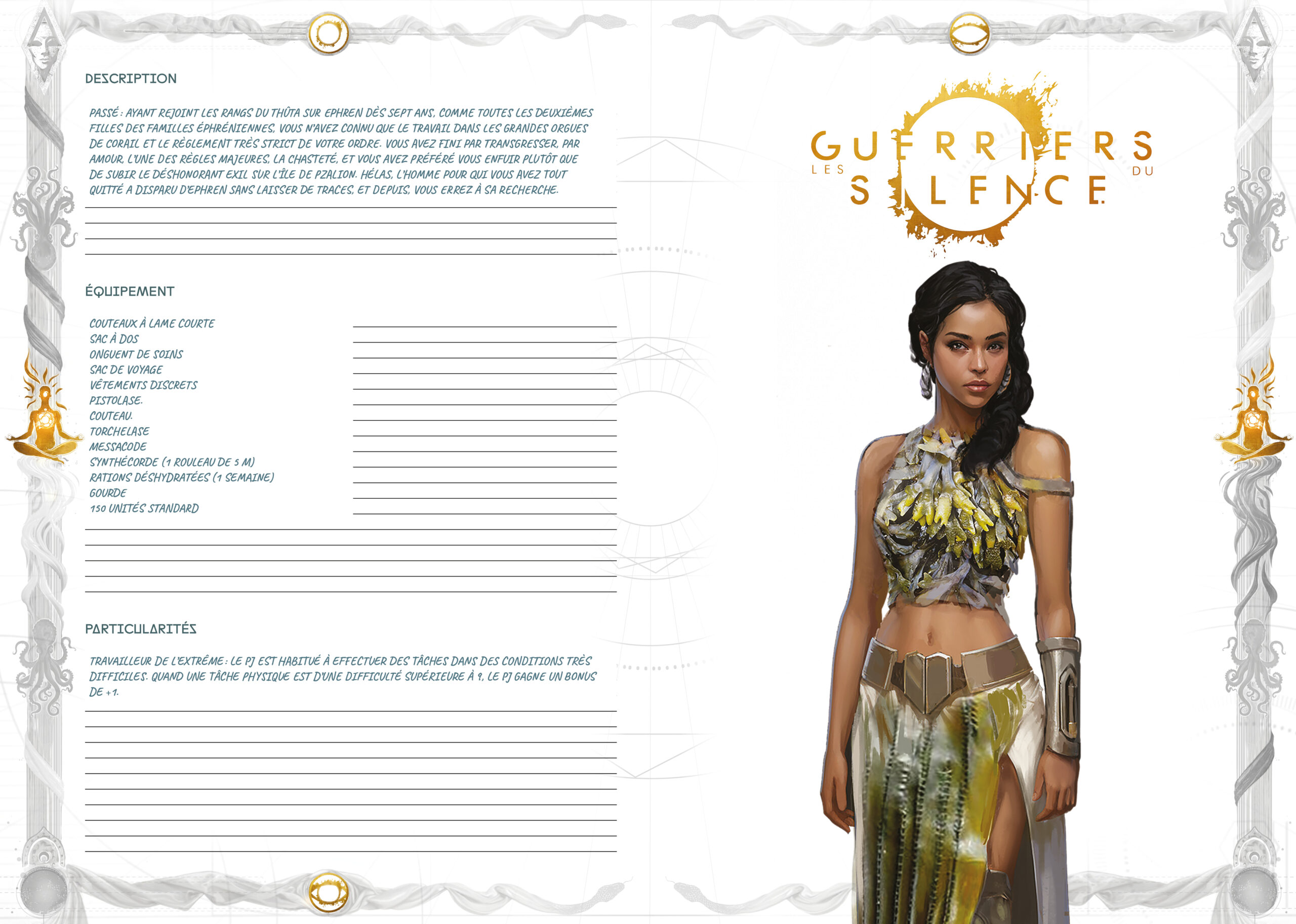 DESCRIPTION

PASSÉ : AYANT REJOINT LES RANGS DU THÛTA SUR EPHREN DÈS SEPT ANS, COMME TOUTES LES DEUXIÈMES FILLES DES FAMILLES ÉPHRÉNIENNES, VOUS N'AVEZ CONNU QUE LE TRAVAIL DANS LES GRANDES ORGUES DE CORAIL ET LE RÈGLEMENT TRÈS STRICT DE VOTRE ORDRE. VOUS AVEZ FINI PAR TRANSGRESSER, PAR AMOUR, L'UNE DES RÈGLES MAJEURES, LA CHASTETÉ, ET VOUS AVEZ PRÉFÉRÉ VOUS ENFUIR PLUTÔT QUE DE SUBIR LE DÉSHONORANT EXIL SUR L'ÎLE DE PZALION. HÉLAS, L'HOMME POUR QUI VOUS AVEZ TOUT QUITTÉ A DISPARU D'EPHREN SANS LAISSER DE TRACES, ET DEPUIS, VOUS ERREZ À SA RECHERCHE.

ÉQUIPEMENT

COUTEAUX À LAME COURTE
SAC À DOS
ONGUENT DE SOINS
SAC DE VOYAGE
VÊTEMENTS DISCRETS
PISTOLASE.
COUTEAU.
TORCHELASE
MESSACODE
SYNTHÉCORDE (1 ROULEAU DE 5 M)
RATIONS DÉSHYDRATÉES (1 SEMAINE)
GOURDE
150 UNITÉS STANDARD

PARTICULARITÉS

TRAVAILLEUR DE L'EXTRÊME : LE PJ EST HABITUÉ À EFFECTUER DES TÂCHES DANS DES CONDITIONS TRÈS DIFFICILES. QUAND UNE TÂCHE PHYSIQUE EST D'UNE DIFFICULTÉ SUPÉRIEURE À 9, LE PJ GAGNE UN BONUS DE +1.

LES GUERRIERS DU SILENCE